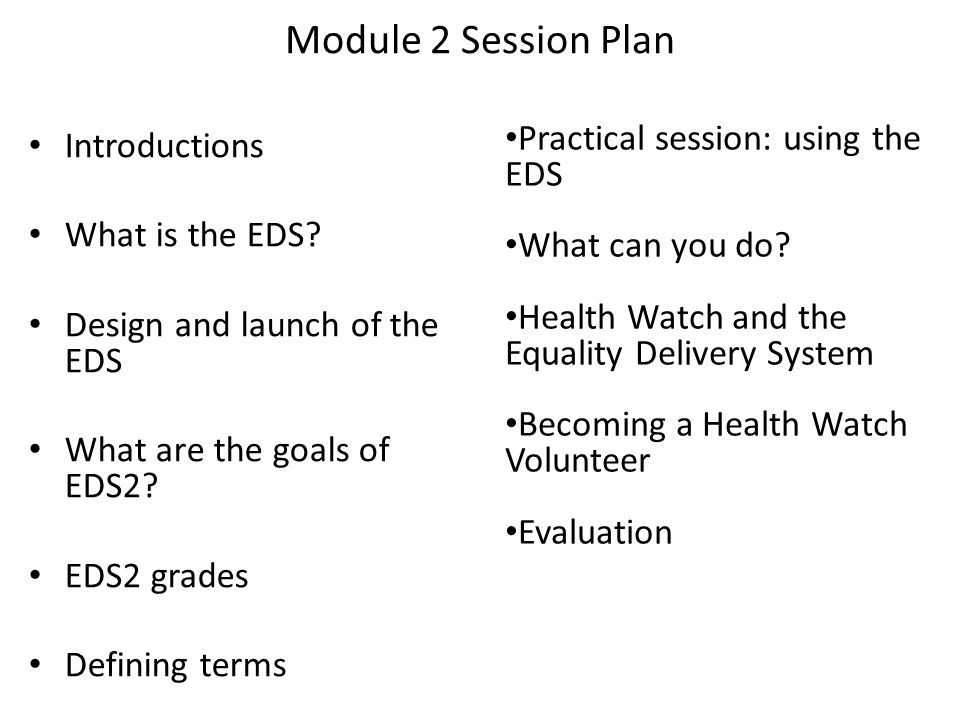 Module 2 Session Plan

• Introductions

• What is the EDS?

• Design and launch of the EDS

• What are the goals of EDS2?

• EDS2 grades

• Defining terms

•Practical session: using the EDS

•What can you do?

•Health Watch and the Equality Delivery System

•Becoming a Health Watch Volunteer

•Evaluation